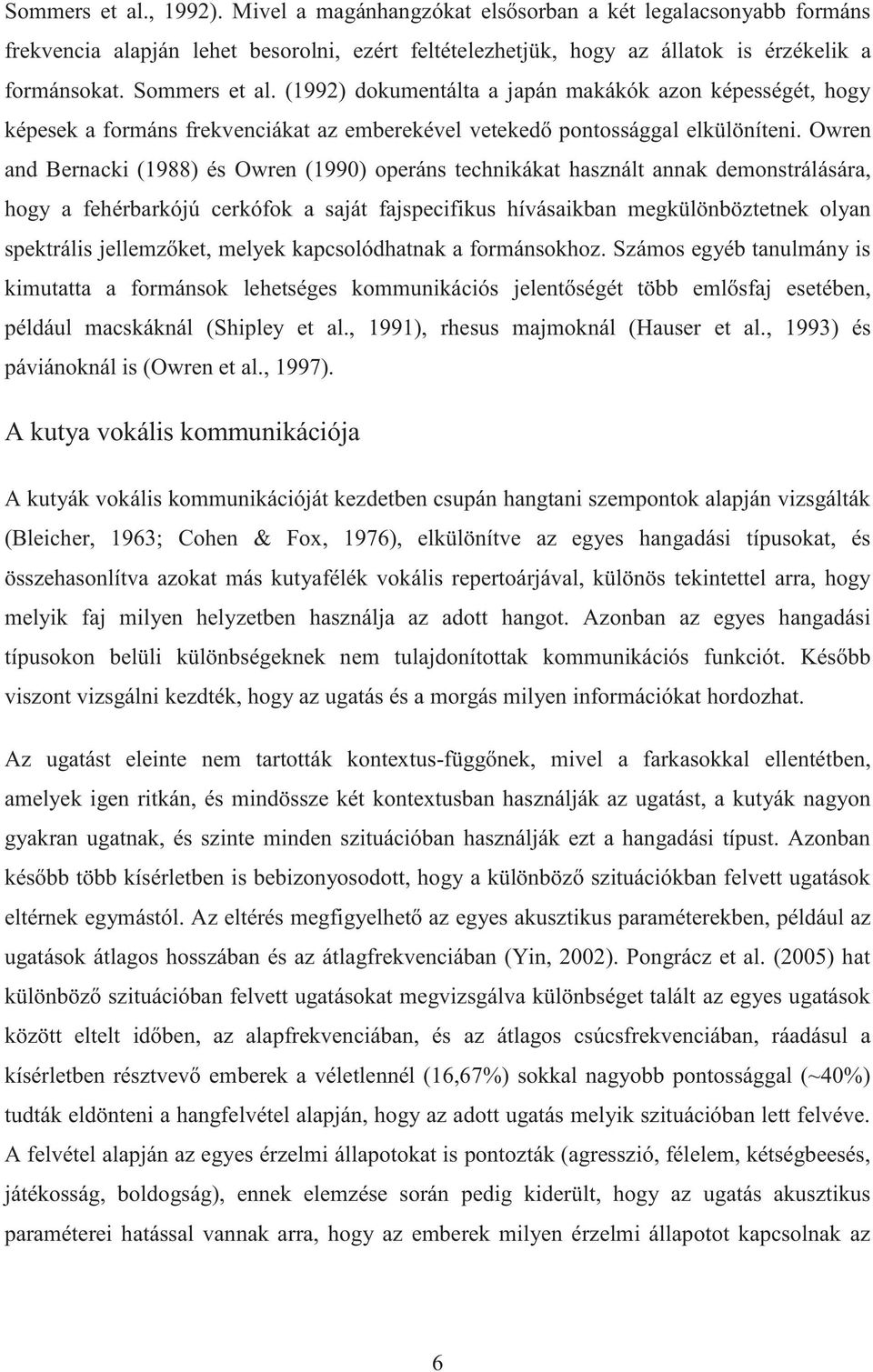 Sommers et al., 1992). Mivel a magánhangzókat elsősorban a két legalacsonyabb formáns frekvencia alapján lehet besorolni, ezért feltételezhetjük, hogy az állatok is érzékelik a formánsokat. Sommers et al. (1992) dokumentálta a japán makákók azon képességét, hogy képesek a formáns frekvenciákat az emberekével vetekedő pontossággal elkülöníteni. Owren and Bernacki (1988) és Owren (1990) operáns technikákat használt annak demonstrálására, hogy a fehérbarkójú cerkófok a saját fajspecifikus hívásaikban megkülönböztetnek olyan spektrális jellemzőket, melyek kapcsolódhatnak a formánsokhoz. Számos egyéb tanulmány is kimutatta a formánsok lehetséges kommunikációs jelentőségét több emlősfaj esetében, például macskáknál (Shipley et al., 1991), rhesus majmoknál (Hauser et al., 1993) és páviánoknál is (Owren et al., 1997).

A kutya vokális kommunikációja

A kutyák vokális kommunikációját kezdetben csupán hangtani szempontok alapján vizsgálták (Bleicher, 1963; Cohen & Fox, 1976), elkülönítve az egyes hangadási típusokat, és összehasonlítva azokat más kutyafélék vokális repertoárjával, különös tekintettel arra, hogy melyik faj milyen helyzetben használja az adott hangot. Azonban az egyes hangadási típusokon belüli különbségeknek nem tulajdonítottak kommunikációs funkciót. Később viszont vizsgálni kezdték, hogy az ugatás és a morgás milyen információkat hordozhat.

Az ugatást eleinte nem tartották kontextus-függőnek, mivel a farkasokkal ellentétben, amelyek igen ritkán, és mindössze két kontextusban használják az ugatást, a kutyák nagyon gyakran ugatnak, és szinte minden szituációban használják ezt a hangadási típust. Azonban később több kísérletben is bebizonyosodott, hogy a különböző szituációkban felvett ugatások eltérnek egymástól. Az eltérés megfigyelhető az egyes akusztikus paraméterekben, például az ugatások átlagos hosszában és az átlagfrekvenciában (Yin, 2002). Pongrácz et al. (2005) hat különböző szituációban felvett ugatásokat megvizsgálva különbséget talált az egyes ugatások között eltelt időben, az alapfrekvenciában, és az átlagos csúcsfrekvenciában, ráadásul a kísérletben résztvevő emberek a véletlennél (16,67%) sokkal nagyobb pontossággal (~40%) tudták eldönteni a hangfelvétel alapján, hogy az adott ugatás melyik szituációban lett felvéve. A felvétel alapján az egyes érzelmi állapotokat is pontozták (agresszió, félelem, kétségbeesés, játékosság, boldogság), ennek elemzése során pedig kiderült, hogy az ugatás akusztikus paraméterei hatással vannak arra, hogy az emberek milyen érzelmi állapotot kapcsolnak az

6